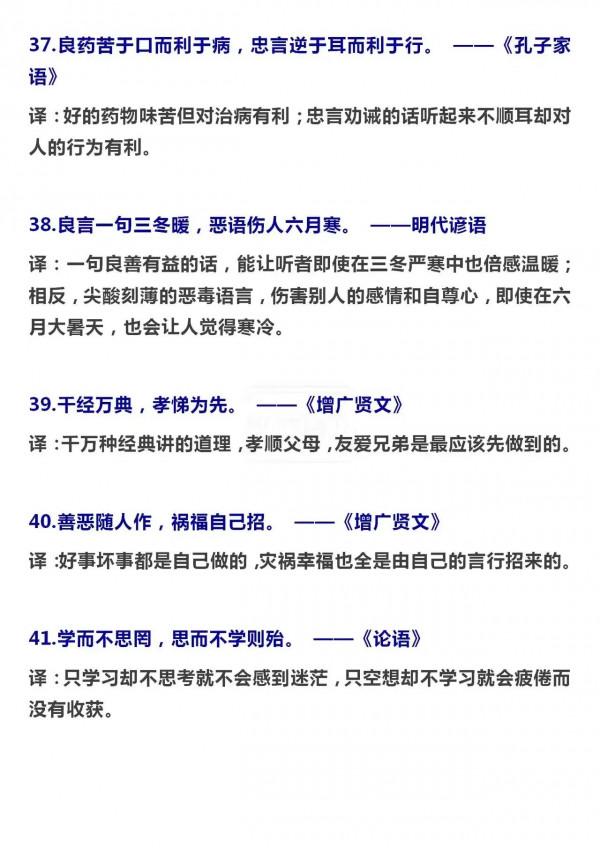 37.良药苦于口而利于病，忠言逆于耳而利于行。 ——《孔子家语》

译：好的药物味苦但对治病有利；忠言劝诫的话听起来不顺耳却对人的行为有利。

38.良言一句三冬暖，恶语伤人六月寒。 ——明代谚语

译：一句良善有益的话，能让听者即使在三冬严寒中也倍感温暖；相反，尖酸刻薄的恶毒语言，伤害别人的感情和自尊心，即使在六月大暑天，也会让人觉得寒冷。

39.千经万典，孝悌为先。 ——《增广贤文》

译：千万种经典讲的道理，孝顺父母，友爱兄弟是最应该先做到的。

40.善恶随人作，祸福自己招。 ——《增广贤文》

译：好事坏事都是自己做的，灾祸幸福也全是由自己的言行招来的。

41.学而不思罔，思而不学则殆。 ——《论语》

译：只学习却不思考就不会感到迷茫，只空想却不学习就会疲倦而没有收获。